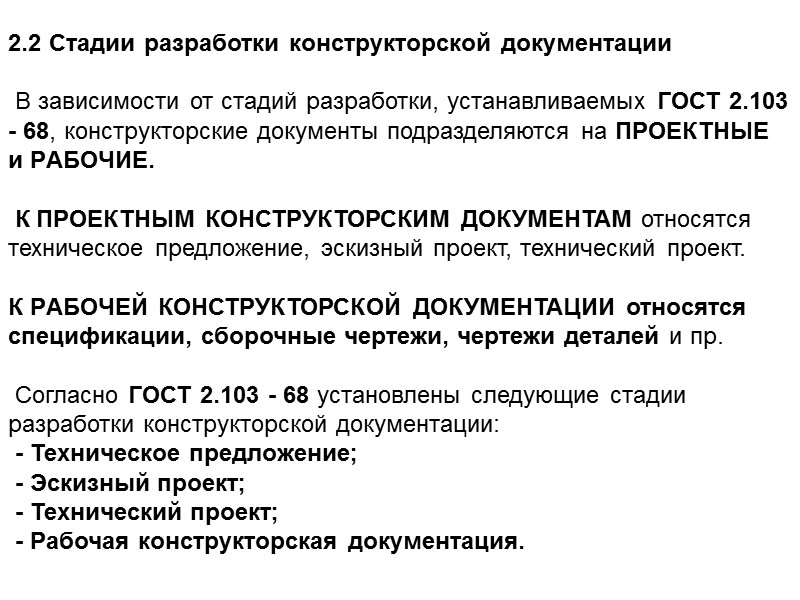 2.2 Стадии разработки конструкторской документации

В зависимости от стадий разработки, устанавливаемых ГОСТ 2.103 - 68, конструкторские документы подразделяются на ПРОЕКТНЫЕ и РАБОЧИЕ.

К ПРОЕКТНЫМ КОНСТРУКТОРСКИМ ДОКУМЕНТАМ относятся техническое предложение, эскизный проект, технический проект.

К РАБОЧЕЙ КОНСТРУКТОРСКОЙ ДОКУМЕНТАЦИИ относятся спецификации, сборочные чертежи, чертежи деталей и пр.

Согласно ГОСТ 2.103 - 68 установлены следующие стадии разработки конструкторской документации:
- Техническое предложение;
- Эскизный проект;
- Технический проект;
- Рабочая конструкторская документация.